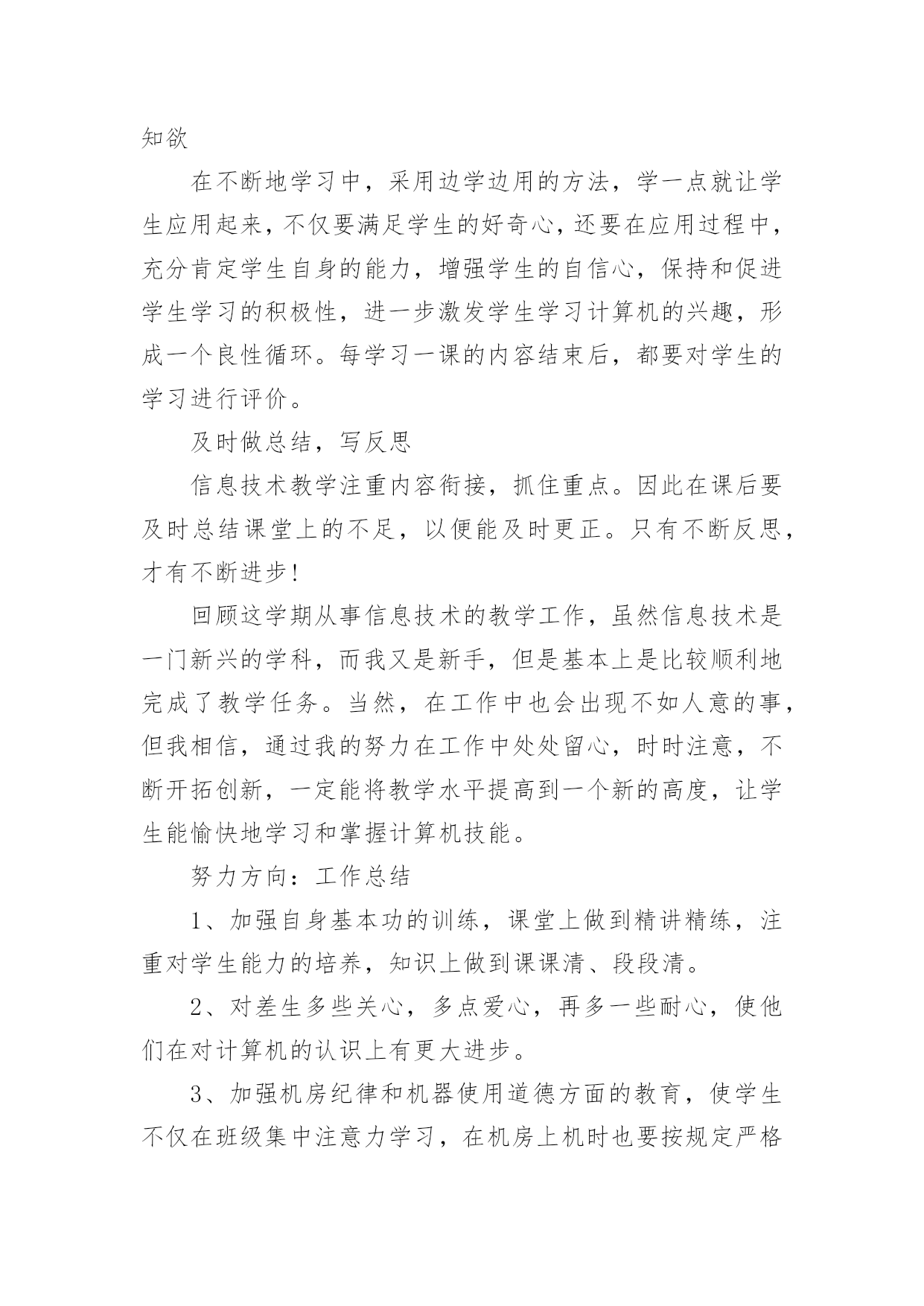 知欲

在不断地学习中，采用边学边用的方法，学一点就让学生应用起来，不仅要满足学生的好奇心，还要在应用过程中，充分肯定学生自身的能力，增强学生的自信心，保持和促进学生学习的积极性，进一步激发学生学习计算机的兴趣，形成一个良性循环。每学习一课的内容结束后，都要对学生的学习进行评价。

及时做总结，写反思

信息技术教学注重内容衔接，抓住重点。因此在课后要及时总结课堂上的不足，以便能及时更正。只有不断反思，才有不断进步！

回顾这学期从事信息技术的教学工作，虽然信息技术是一门新兴的学科，而我又是新手，但是基本上是比较顺利地完成了教学任务。当然，在工作中也会出现不如人意的事，但我相信，通过我的努力在工作中处处留心，时时注意，不断开拓创新，一定能将教学水平提高到一个新的高度，让学生能愉快地学习和掌握计算机技能。

努力方向：工作总结

1、加强自身基本功的训练，课堂上做到精讲精练，注重对学生能力的培养，知识上做到课课清、段段清。

2、对差生多些关心，多点爱心，再多一些耐心，使他们在对计算机的认识上有更大进步。

3、加强机房纪律和机器使用道德方面的教育，使学生不仅在班级集中注意力学习，在机房上机时也要按规定严格